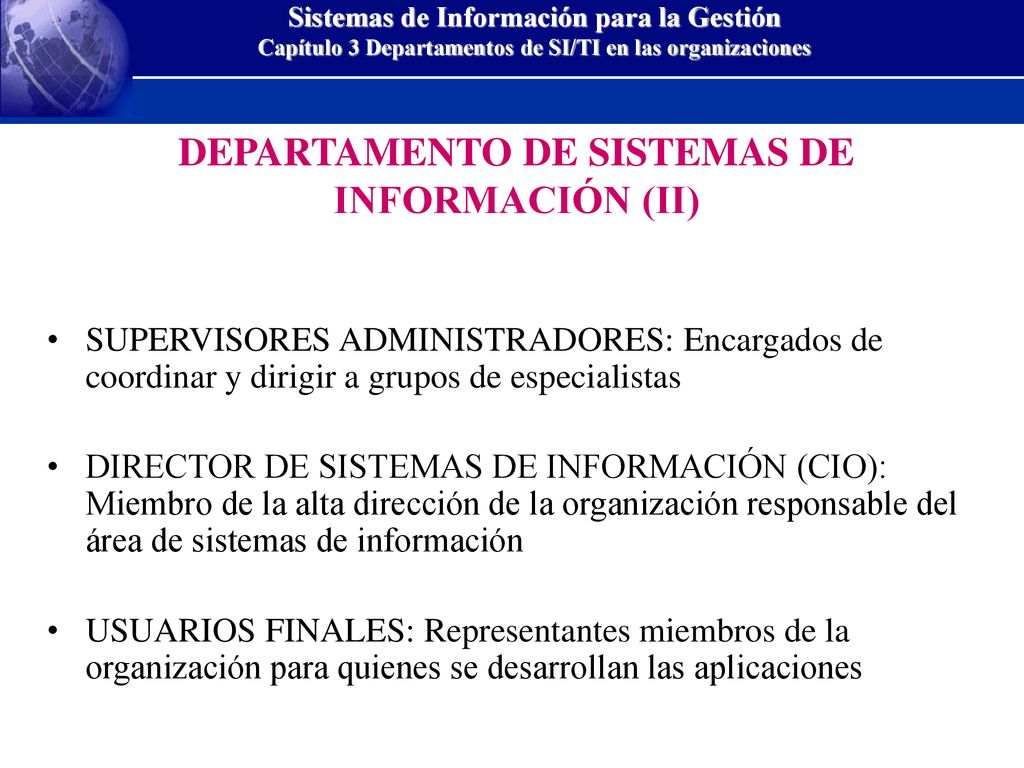 Sistemas de Información para la Gestión
Capítulo 3 Departamentos de SI/TI en las organizaciones

DEPARTAMENTO DE SISTEMAS DE INFORMACIÓN (II)

• SUPERVISORES ADMINISTRADORES: Encargados de coordinar y dirigir a grupos de especialistas

• DIRECTOR DE SISTEMAS DE INFORMACIÓN (CIO): Miembro de la alta dirección de la organización responsable del área de sistemas de información

• USUARIOS FINALES: Representantes miembros de la organización para quienes se desarrollan las aplicaciones